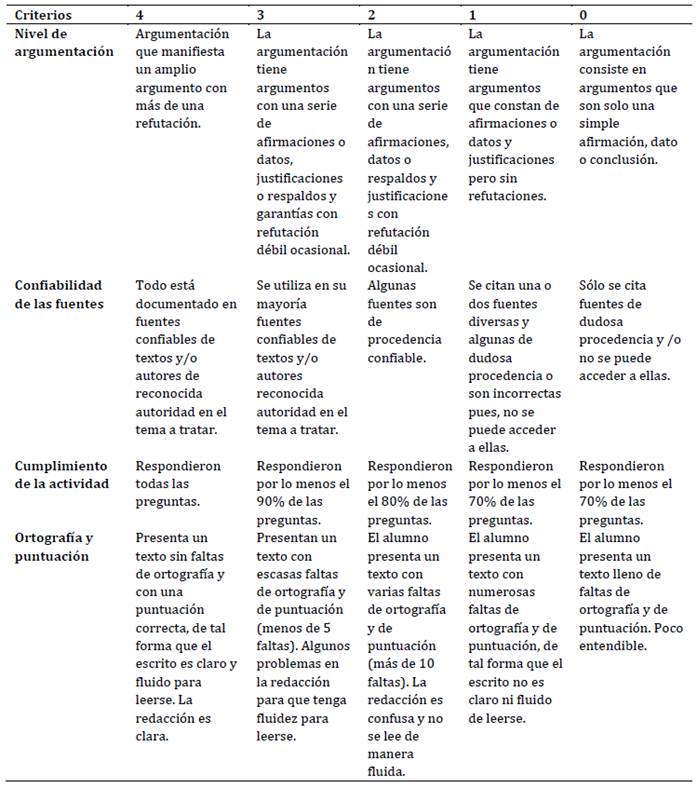 | Criterios | 4 | 3 | 2 | 1 | 0 |
|---|---|---|---|---|---|
| Nivel de argumentación | Argumentación que manifiesta un amplio argumento con más de una refutación. | La argumentación tiene argumentos con una serie de afirmaciones o datos, justificaciones o respaldos y garantías con refutación débil ocasional. | La argumentación tiene argumentos con una serie de afirmaciones, datos o respaldos y justificaciones con refutación débil ocasional. | La argumentación tiene argumentos que constan de afirmaciones o datos y justificaciones pero sin refutaciones. | La argumentación consiste en argumentos que son solo una simple afirmación, dato o conclusión. |
| Confiabilidad de las fuentes | Todo está documentado en fuentes confiables de textos y/o autores de reconocida autoridad en el tema a tratar. | Se utiliza en su mayoría fuentes confiables de textos y/o autores reconocida autoridad en el tema a tratar. | Algunas fuentes son de procedencia confiable. | Se citan una o dos fuentes diversas y algunas de dudosa procedencia o son incorrectas pues, no se puede acceder a ellas. | Sólo se cita fuentes de dudosa procedencia y /o no se puede acceder a ellas. |
| Cumplimiento de la actividad | Respondieron todas las preguntas. | Respondieron por lo menos el 90% de las preguntas. | Respondieron por lo menos el 80% de las preguntas. | Respondieron por lo menos el 70% de las preguntas. | Respondieron por lo menos el 70% de las preguntas. |
| Ortografía y puntuación | Presenta un texto sin faltas de ortografía y con una puntuación correcta, de tal forma que el escrito es claro y fluido para leerse. La redacción es clara. | Presentan un texto con escasas faltas de ortografía y de puntuación (menos de 5 faltas). Algunos problemas en la redacción para que tenga fluidez para leerse. | El alumno presenta un texto con varias faltas de ortografía y de puntuación (más de 10 faltas). La redacción es confusa y no se lee de manera fluida. | El alumno presenta un texto con numerosas faltas de ortografía y de puntuación, de tal forma que el escrito no es claro ni fluido de leerse. | El alumno presenta un texto lleno de faltas de ortografía y de puntuación. Poco entendible. |